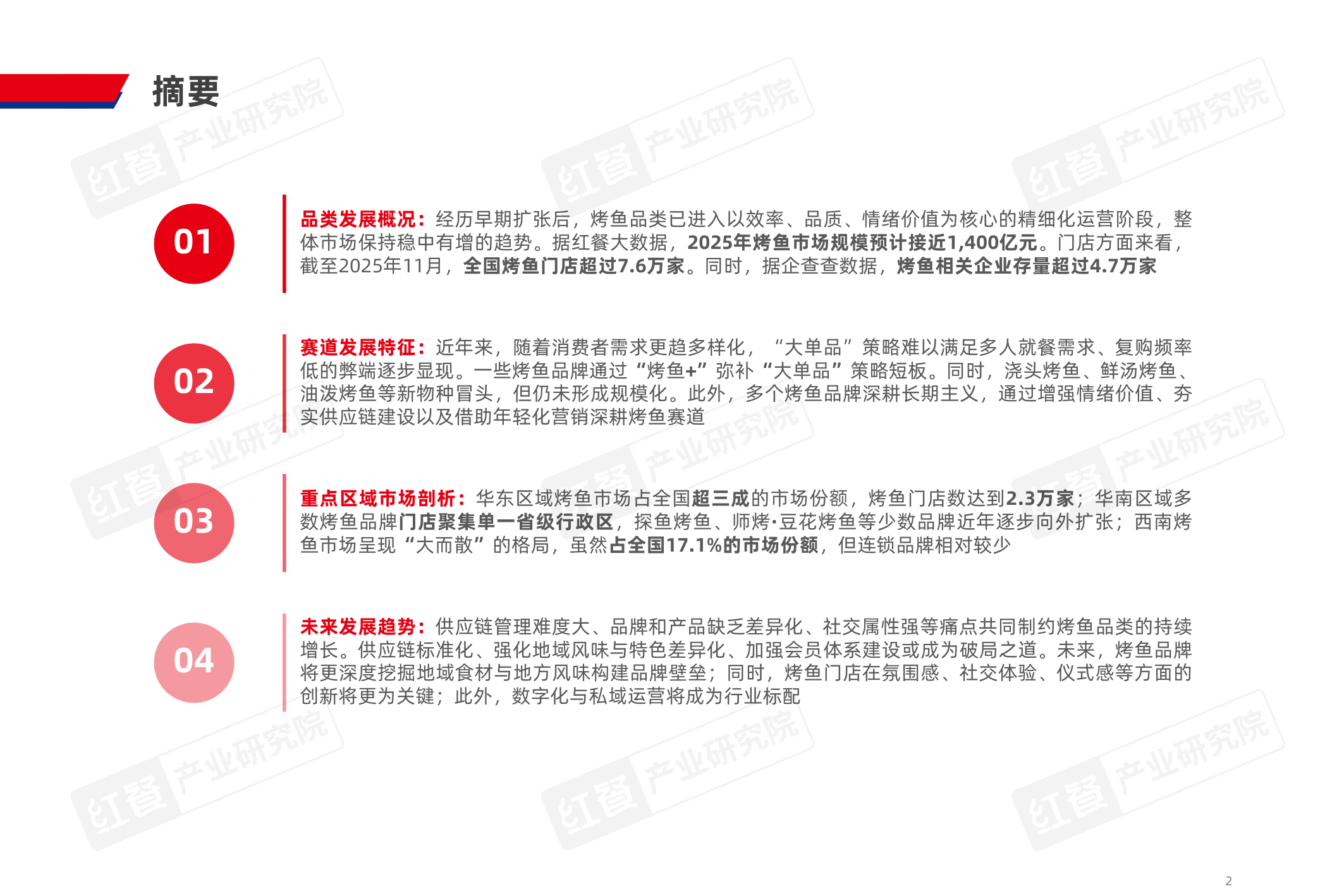 摘要

01

品类发展概况：经历早期扩张后，烤鱼品类已进入以效率、品质、情绪价值为核心的精细化运营阶段，整体市场保持稳中有增的趋势。据红餐大数据，2025年烤鱼市场规模预计接近1,400亿元。门店方面来看，截至2025年11月，全国烤鱼门店超过7.6万家。同时，据企查查数据，烤鱼相关企业存量超过4.7万家

02

赛道发展特征：近年来，随着消费者需求更趋多样化，“大单品”策略难以满足多人就餐需求、复购频率低的弊端逐步显现。一些烤鱼品牌通过“烤鱼+”弥补“大单品”策略短板。同时，浇头烤鱼、鲜汤烤鱼、油泼烤鱼等新物种冒头，但仍未形成规模化。此外，多个烤鱼品牌深耕长期主义，通过增强情绪价值、夯实供应链建设以及借助年轻化营销深耕烤鱼赛道

03

重点区域市场剖析：华东区域烤鱼市场占全国超三成的市场份额，烤鱼门店数达到2.3万家；华南区域多数烤鱼品牌门店聚集单一省级行政区，探鱼烤鱼、师烤·豆花烤鱼等少数品牌近年逐步向外扩张；西南烤鱼市场呈现“大而散”的格局，虽然占全国17.1%的市场份额，但连锁品牌相对较少

04

未来发展趋势：供应链管理难度大、品牌和产品缺乏差异化、社交属性强等痛点共同制约烤鱼品类的持续增长。供应链标准化、强化地域风味与特色差异化、加强会员体系建设或成为破局之道。未来，烤鱼品牌将更深度挖掘地域食材与地方风味构建品牌壁垒；同时，烤鱼门店在氛围感、社交体验、仪式感等方面的创新将更为关键；此外，数字化与私域运营将成为行业标配

2

红餐 产业研究院